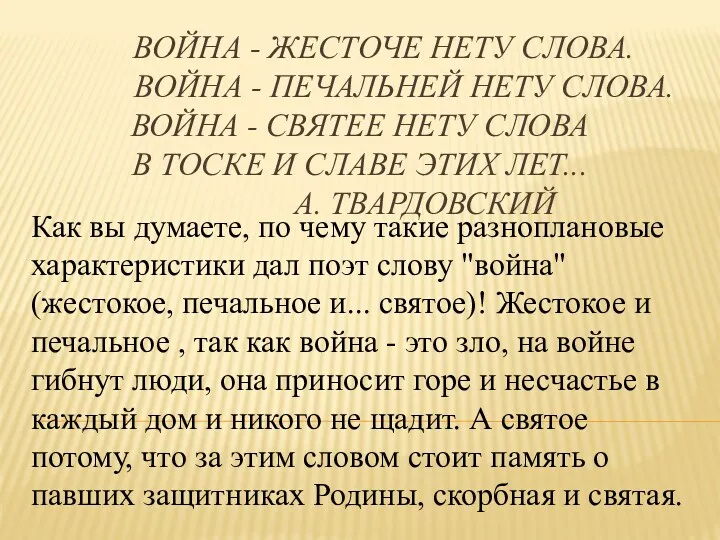 ВОЙНА - ЖЕСТОЧЕ НЕТУ СЛОВА.
ВОЙНА - ПЕЧАЛЬНЕЙ НЕТУ СЛОВА.
ВОЙНА - СВЯТЕЕ НЕТУ СЛОВА
В ТОСКЕ И СЛАВЕ ЭТИХ ЛЕТ...
А. ТВАРДОВСКИЙ

Как вы думаете, по чему такие разноплановые характеристики дал поэт слову "война" (жестокое, печальное и... святое)! Жестокое и печальное , так как война - это зло, на войне гибнут люди, она приносит горе и несчастье в каждый дом и никого не щадит. А святое потому, что за этим словом стоит память о павших защитниках Родины, скорбная и святая.